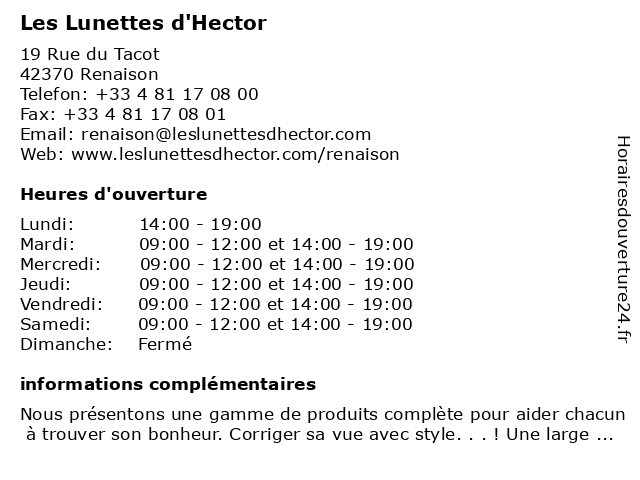 Les Lunettes d'Hector

19 Rue du Tacot
42370 Renaison
Telefon: +33 4 81 17 08 00
Fax: +33 4 81 17 08 01
Email: renaison@leslunettesdhector.com
Web: www.leslunettesdhector.com/renaison

Heures d'ouverture

| | |
|---|---|
| Lundi: | 14:00 - 19:00 |
| Mardi: | 09:00 - 12:00 et 14:00 - 19:00 |
| Mercredi: | 09:00 - 12:00 et 14:00 - 19:00 |
| Jeudi: | 09:00 - 12:00 et 14:00 - 19:00 |
| Vendredi: | 09:00 - 12:00 et 14:00 - 19:00 |
| Samedi: | 09:00 - 12:00 et 14:00 - 19:00 |
| Dimanche: | Fermé |

informations complémentaires

Nous présentons une gamme de produits complète pour aider chacun à trouver son bonheur. Corriger sa vue avec style. . . ! Une large ...

Horairesdouverture24.fr